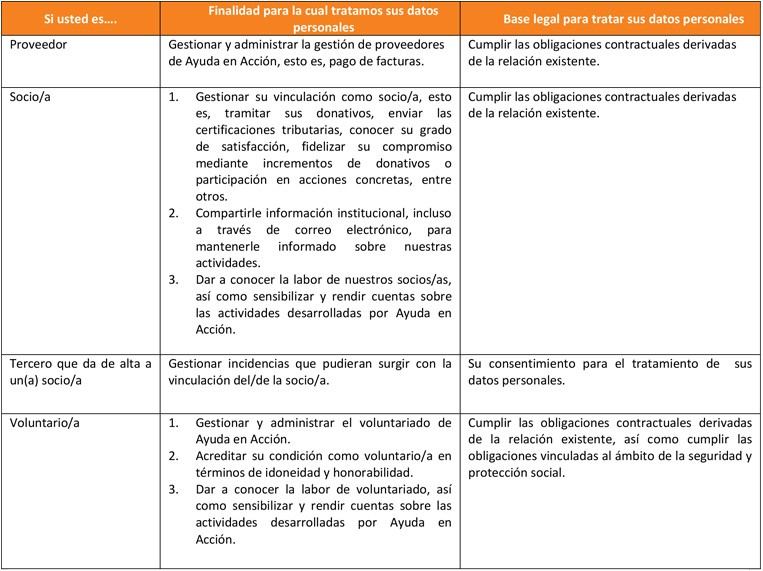 | Si usted es…. | Finalidad para la cual tratamos sus datos personales | Base legal para tratar sus datos personales |
|---|---|---|
| Proveedor | Gestionar y administrar la gestión de proveedores de Ayuda en Acción, esto es, pago de facturas. | Cumplir las obligaciones contractuales derivadas de la relación existente. |
| Socio/a | 1. Gestionar su vinculación como socio/a, esto es, tramitar sus donativos, enviar las certificaciones tributarias, conocer su grado de satisfacción, fidelizar su compromiso mediante incrementos de donativos o participación en acciones concretas, entre otros. 2. Compartirle información institucional, incluso a través de correo electrónico, para mantenerle informado sobre nuestras actividades. 3. Dar a conocer la labor de nuestros socios/as, así como sensibilizar y rendir cuentas sobre las actividades desarrolladas por Ayuda en Acción. | Cumplir las obligaciones contractuales derivadas de la relación existente. |
| Tercero que da de alta a un(a) socio/a | Gestionar incidencias que pudieran surgir con la vinculación del/de la socio/a. | Su consentimiento para el tratamiento de sus datos personales. |
| Voluntario/a | 1. Gestionar y administrar el voluntariado de Ayuda en Acción. 2. Acreditar su condición como voluntario/a en términos de idoneidad y honorabilidad. 3. Dar a conocer la labor de voluntariado, así como sensibilizar y rendir cuentas sobre las actividades desarrolladas por Ayuda en Acción. | Cumplir las obligaciones contractuales derivadas de la relación existente, así como cumplir las obligaciones vinculadas al ámbito de la seguridad y protección social. |